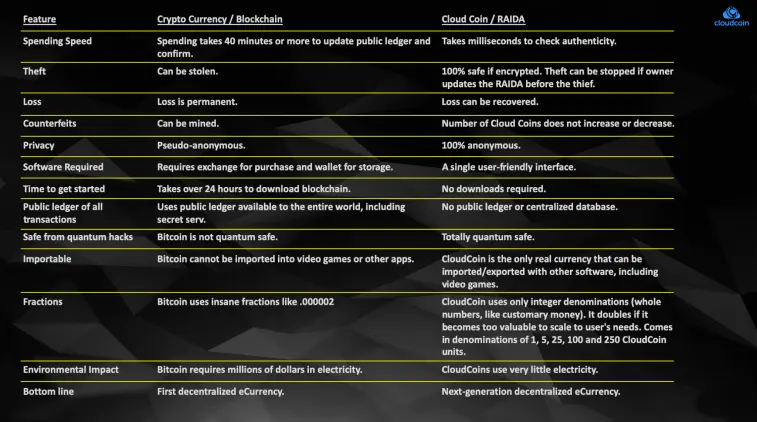 cloudcoin

| Feature | Crypto Currency / Blockchain | Cloud Coin / RAIDA |
|---|---|---|
| Spending Speed | Spending takes 40 minutes or more to update public ledger and confirm. | Takes milliseconds to check authenticity. |
| Theft | Can be stolen. | 100% safe if encrypted. Theft can be stopped if owner updates the RAIDA before the thief. |
| Loss | Loss is permanent. | Loss can be recovered. |
| Counterfeits | Can be mined. | Number of Cloud Coins does not increase or decrease. |
| Privacy | Pseudo-anonymous. | 100% anonymous. |
| Software Required | Requires exchange for purchase and wallet for storage. | A single user-friendly interface. |
| Time to get started | Takes over 24 hours to download blockchain. | No downloads required. |
| Public ledger of all transactions | Uses public ledger available to the entire world, including secret serv. | No public ledger or centralized database. |
| Safe from quantum hacks | Bitcoin is not quantum safe. | Totally quantum safe. |
| Importable | Bitcoin cannot be imported into video games or other apps. | CloudCoin is the only real currency that can be imported/exported with other software, including video games. |
| Fractions | Bitcoin uses insane fractions like .000002 | CloudCoin uses only integer denominations (whole numbers, like customary money). It doubles if it becomes too valuable to scale to user's needs. Comes in denominations of 1, 5, 25, 100 and 250 CloudCoin units. |
| Environmental Impact | Bitcoin requires millions of dollars in electricity. | CloudCoins use very little electricity. |
| Bottom line | First decentralized eCurrency. | Next-generation decentralized eCurrency. |